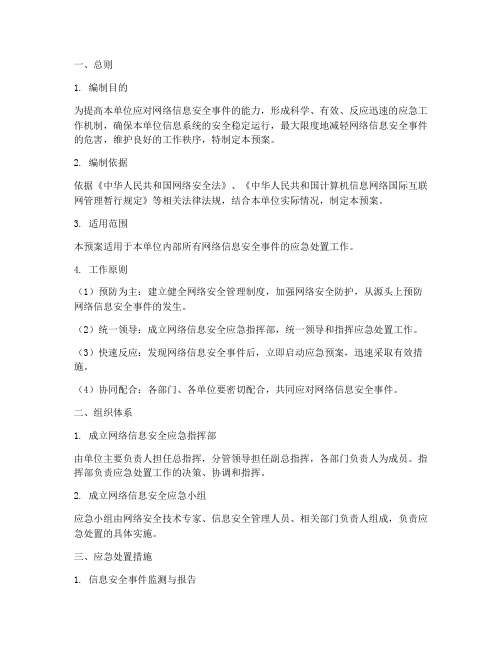 一、总则

1. 编制目的

为提高本单位应对网络信息安全事件的能力，形成科学、有效、反应迅速的应急工作机制，确保本单位信息系统的安全稳定运行，最大限度地减轻网络信息安全事件的危害，维护良好的工作秩序，特制定本预案。

2. 编制依据

依据《中华人民共和国网络安全法》、《中华人民共和国计算机信息网络国际互联网管理暂行规定》等相关法律法规，结合本单位实际情况，制定本预案。

3. 适用范围

本预案适用于本单位内部所有网络信息安全事件的应急处置工作。

4. 工作原则

（1）预防为主：建立健全网络安全管理制度，加强网络安全防护，从源头上预防网络信息安全事件的发生。

（2）统一领导：成立网络信息安全应急指挥部，统一领导和指挥应急处置工作。

（3）快速反应：发现网络信息安全事件后，立即启动应急预案，迅速采取有效措施。

（4）协同配合：各部门、各单位要密切配合，共同应对网络信息安全事件。

二、组织体系

1. 成立网络信息安全应急指挥部

由单位主要负责人担任总指挥，分管领导担任副总指挥，各部门负责人为成员。指挥部负责应急处置工作的决策、协调和指挥。

2. 成立网络信息安全应急小组

应急小组由网络安全技术专家、信息安全管理人员、相关部门负责人组成，负责应急处置的具体实施。

三、应急处置措施

1. 信息安全事件监测与报告